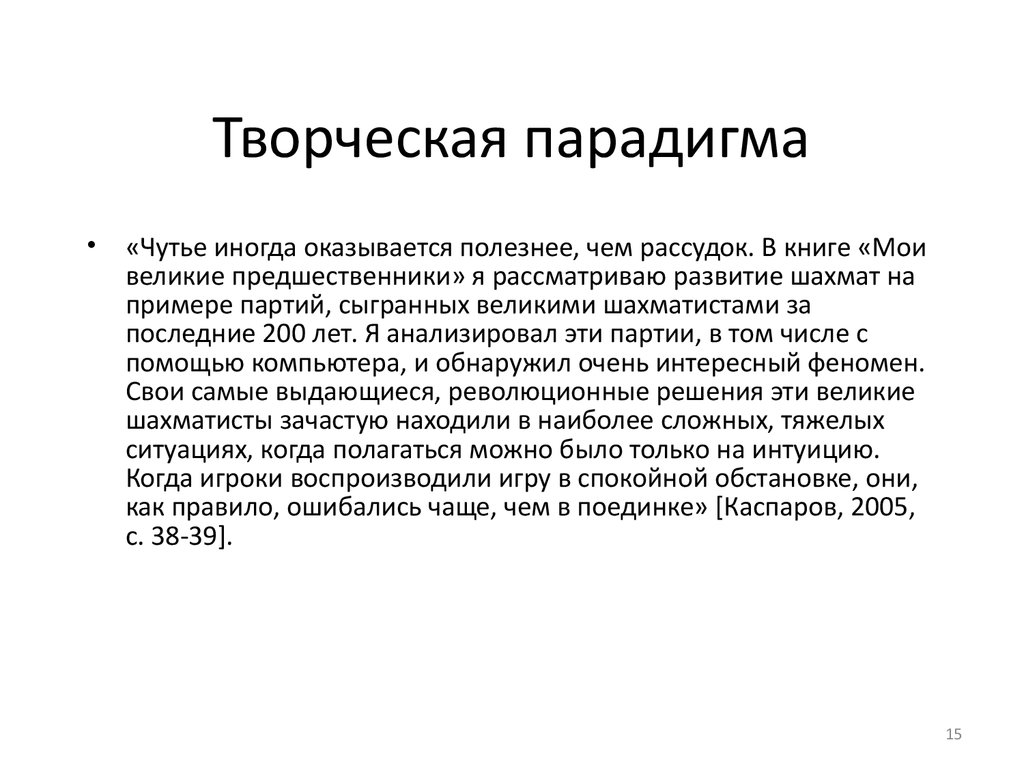 Творческая парадигма

• «Чутье иногда оказывается полезнее, чем рассудок. В книге «Мои великие предшественники» я рассматриваю развитие шахмат на примере партий, сыгранных великими шахматистами за последние 200 лет. Я анализировал эти партии, в том числе с помощью компьютера, и обнаружил очень интересный феномен. Свои самые выдающиеся, революционные решения эти великие шахматисты зачастую находили в наиболее сложных, тяжелых ситуациях, когда полагаться можно было только на интуицию. Когда игроки воспроизводили игру в спокойной обстановке, они, как правило, ошибались чаще, чем в поединке» [Каспаров, 2005, с. 38-39].

15